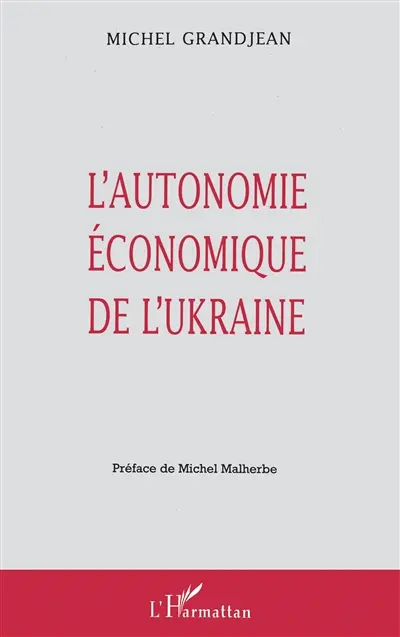 MICHEL GRANDJEAN

L'AUTONOMIE ÉCONOMIQUE DE L'UKRAINE

Préface de Michel Malherbe

L'Harmattan